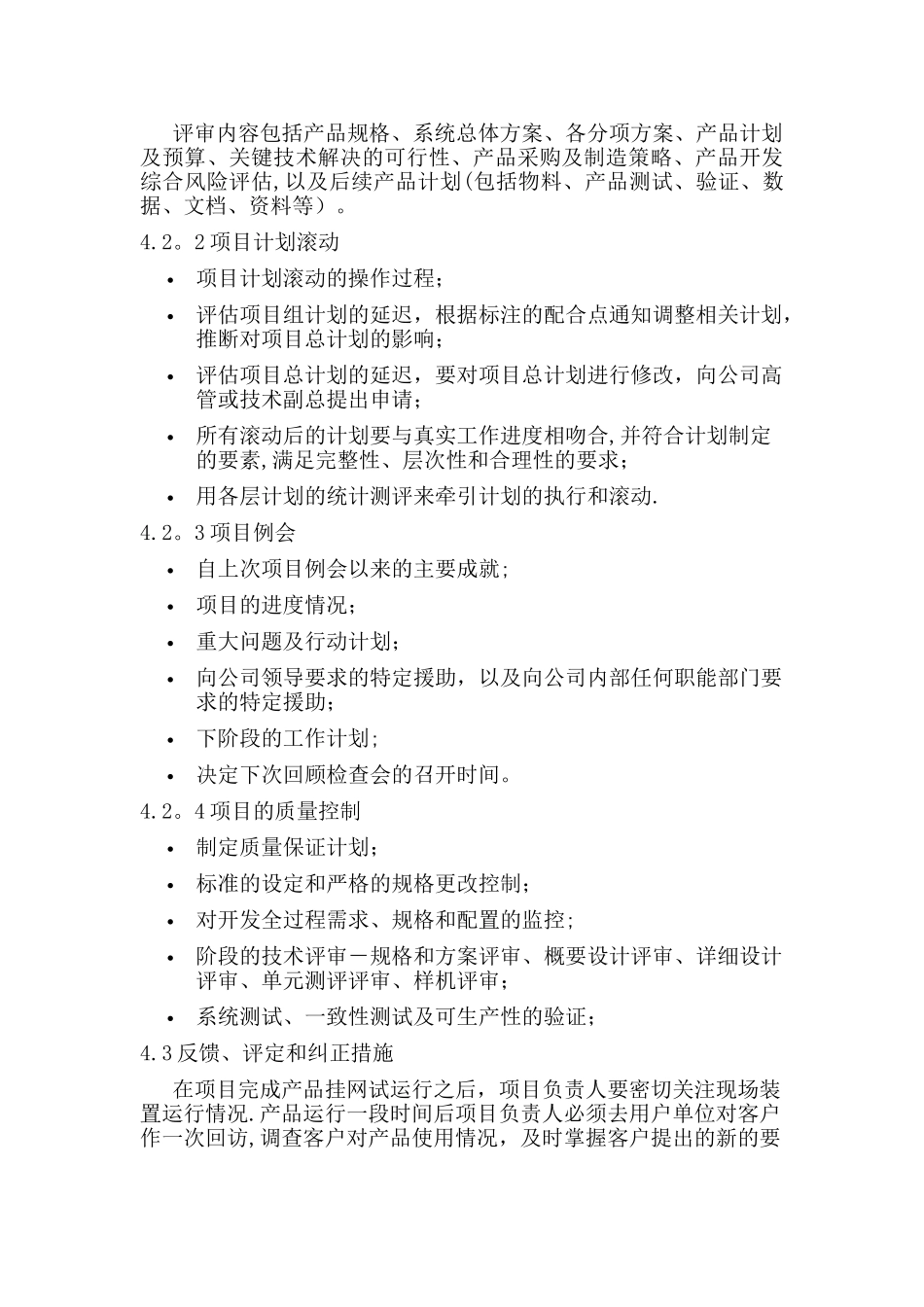 评审内容包括产品规格、系统总体方案、各分项方案、产品计划及预算、关键技术解决的可行性、产品采购及制造策略、产品开发综合风险评估,以及后续产品计划(包括物料、产品测试、验证、数据、文档、资料等）。

4.2。2 项目计划滚动

• 项目计划滚动的操作过程;
• 评估项目组计划的延迟，根据标注的配合点通知调整相关计划，推断对项目总计划的影响;
• 评估项目总计划的延迟，要对项目总计划进行修改，向公司高管或技术副总提出申请;
• 所有滚动后的计划要与真实工作进度相吻合,并符合计划制定的要素,满足完整性、层次性和合理性的要求;
• 用各层计划的统计测评来牵引计划的执行和滚动.

4.2。3 项目例会

• 自上次项目例会以来的主要成就;
• 项目的进度情况;
• 重大问题及行动计划;
• 向公司领导要求的特定援助，以及向公司内部任何职能部门要求的特定援助;
• 下阶段的工作计划;
• 决定下次回顾检查会的召开时间。

4.2。4 项目的质量控制

• 制定质量保证计划;
• 标准的设定和严格的规格更改控制;
• 对开发全过程需求、规格和配置的监控;
• 阶段的技术评审－规格和方案评审、概要设计评审、详细设计评审、单元测评评审、样机评审;
• 系统测试、一致性测试及可生产性的验证;

4.3 反馈、评定和纠正措施

在项目完成产品挂网试运行之后，项目负责人要密切关注现场装置运行情况.产品运行一段时间后项目负责人必须去用户单位对客户作一次回访,调查客户对产品使用情况，及时掌握客户提出的新的要